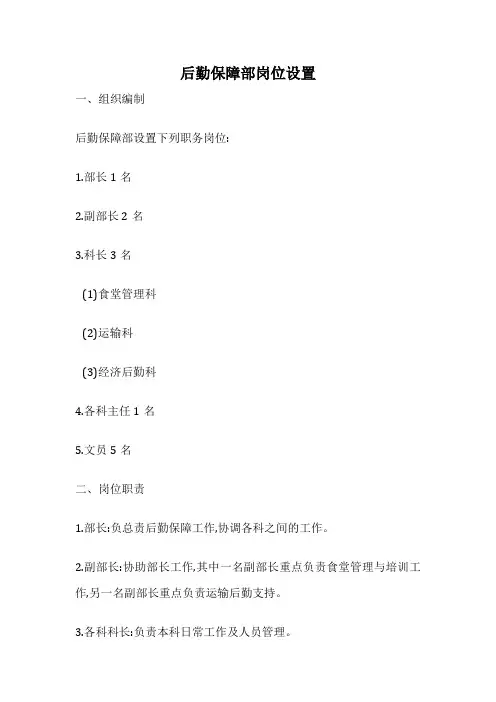 后勤保障部岗位设置

一、组织编制

后勤保障部设置下列职务岗位:

1.部长 1 名

2.副部长 2 名

3.科长 3 名

(1)食堂管理科

(2)运输科

(3)经济后勤科

4.各科主任 1 名

5.文员 5 名

二、岗位职责

1.部长:负总责后勤保障工作,协调各科之间的工作。

2.副部长:协助部长工作,其中一名副部长重点负责食堂管理与培训工作,另一名副部长重点负责运输后勤支持。

3.各科科长:负责本科日常工作及人员管理。